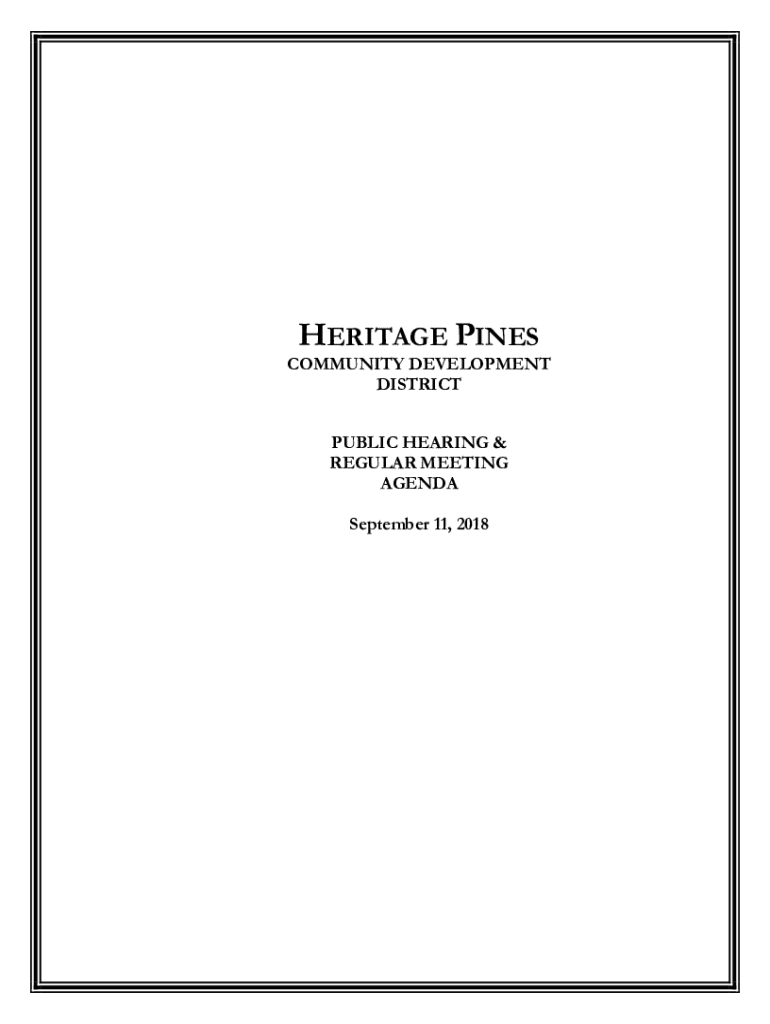 HERITAGE PINES
COMMUNITY DEVELOPMENT
DISTRICT

PUBLIC HEARING &
REGULAR MEETING
AGENDA

September 11, 2018